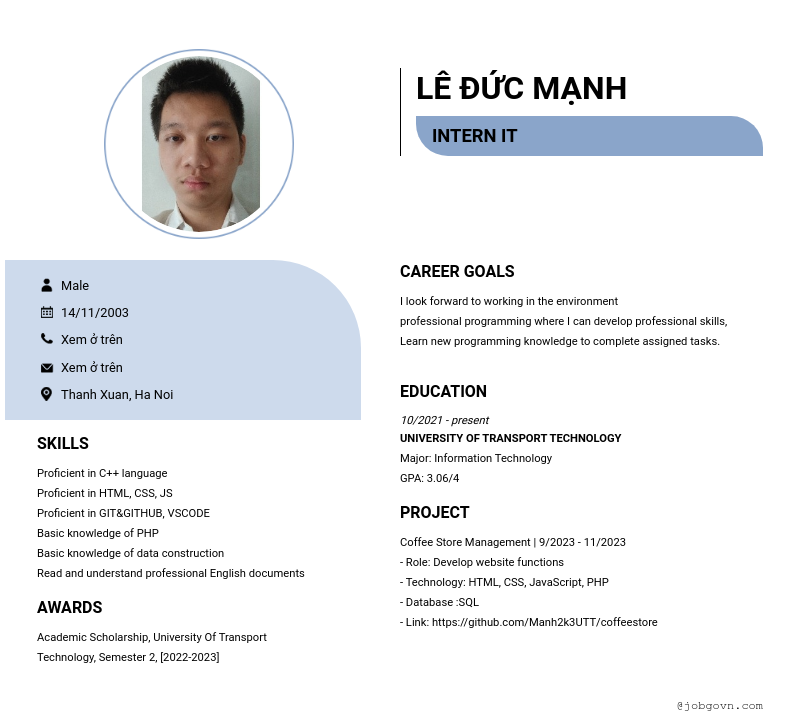 LÊ ĐỨC MẠNH

INTERN IT

Male

14/11/2003

Xem ở trên

Xem ở trên

Thanh Xuan, Ha Noi

SKILLS

Proficient in C++ language
Proficient in HTML, CSS, JS
Proficient in GIT&GITHUB, VSCODE
Basic knowledge of PHP
Basic knowledge of data construction
Read and understand professional English documents

AWARDS

Academic Scholarship, University Of Transport Technology, Semester 2, [2022-2023]

CAREER GOALS

I look forward to working in the environment
professional programming where I can develop professional skills,
Learn new programming knowledge to complete assigned tasks.

EDUCATION

10/2021 - present
UNIVERSITY OF TRANSPORT TECHNOLOGY
Major: Information Technology
GPA: 3.06/4

PROJECT

Coffee Store Management | 9/2023 - 11/2023
- Role: Develop website functions
- Technology: HTML, CSS, JavaScript, PHP
- Database :SQL
- Link: https://github.com/Manh2k3UTT/coffeestore

@jobgovn.com